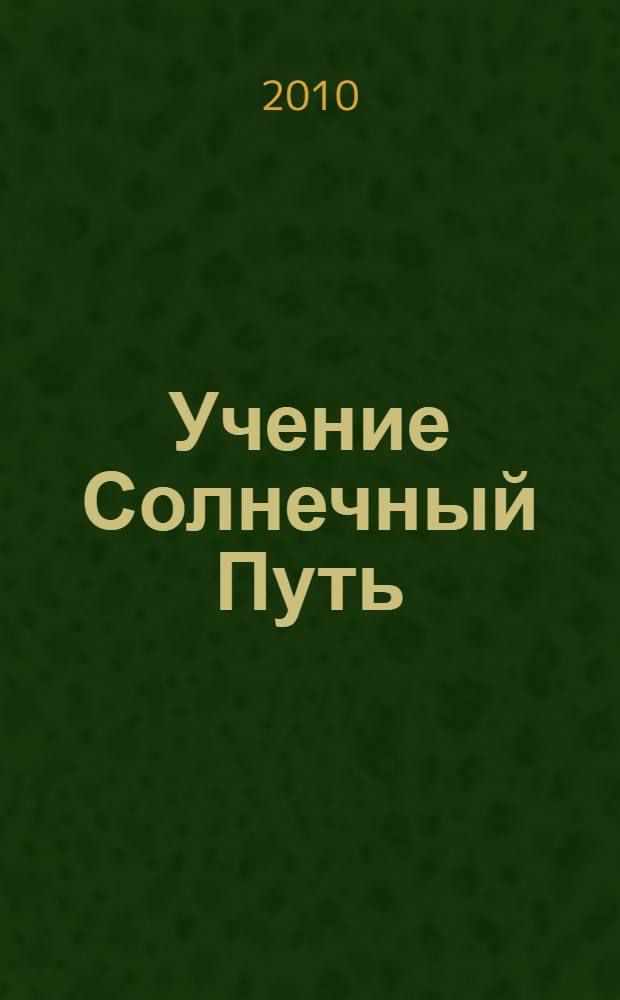 2010

Учение Солнечный Путь